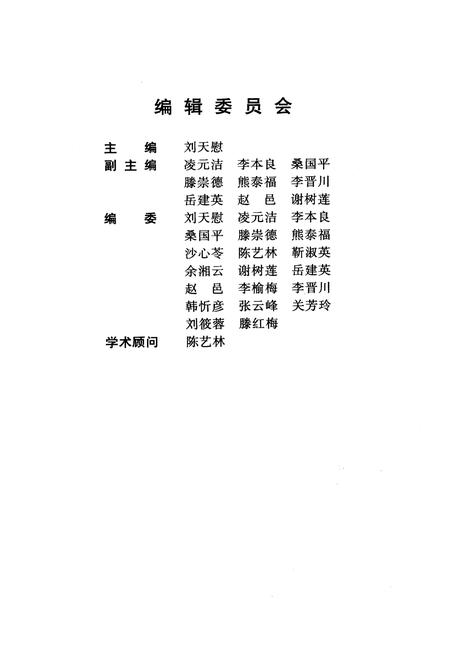 编辑委员会

主　编　刘天慰
副主编　凌元洁　李本良　桑国平
　　　　滕崇德　熊泰福　李晋川
　　　　岳建英　赵　邑　谢树莲
编　委　刘天慰　凌元洁　李本良
　　　　桑国平　滕崇德　熊泰福
　　　　沙心苓　陈艺林　靳淑英
　　　　余湘云　谢树莲　岳建英
　　　　赵　邑　李榆梅　李晋川
　　　　韩忻彦　张云峰　关芳玲
　　　　刘筱蓉　滕红梅
学术顾问　陈艺林